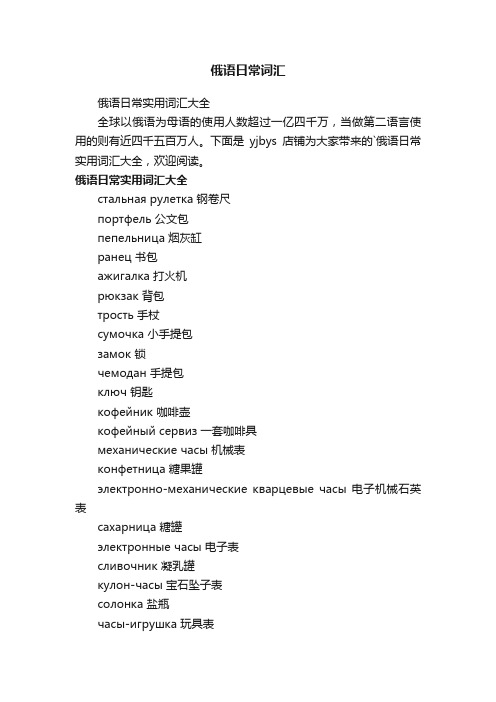 俄语日常词汇

俄语日常实用词汇大全

全球以俄语为母语的使用人数超过一亿四千万，当做第二语言使用的则有近四千五百万人。下面是 yjbys 店铺为大家带来的`俄语日常实用词汇大全，欢迎阅读。

俄语日常实用词汇大全

стальная рулетка 钢卷尺

портфель 公文包

пепельница 烟灰缸

ранец 书包

ажигалка 打火机

рюкзак 背包

трость 手杖

сумочка 小手提包

замок 锁

чемодан 手提包

ключ 钥匙

кофейник 咖啡壶

кофейный сервиз 一套咖啡具

механические часы 机械表

конфетница 糖果罐

электронно-механические кварцевые часы 电子机械石英表

сахарница 糖罐

электронные часы 电子表

сливочник 凝乳罐

кулон-часы 宝石坠子表

солонка 盐瓶

часы-игрушка 玩具表